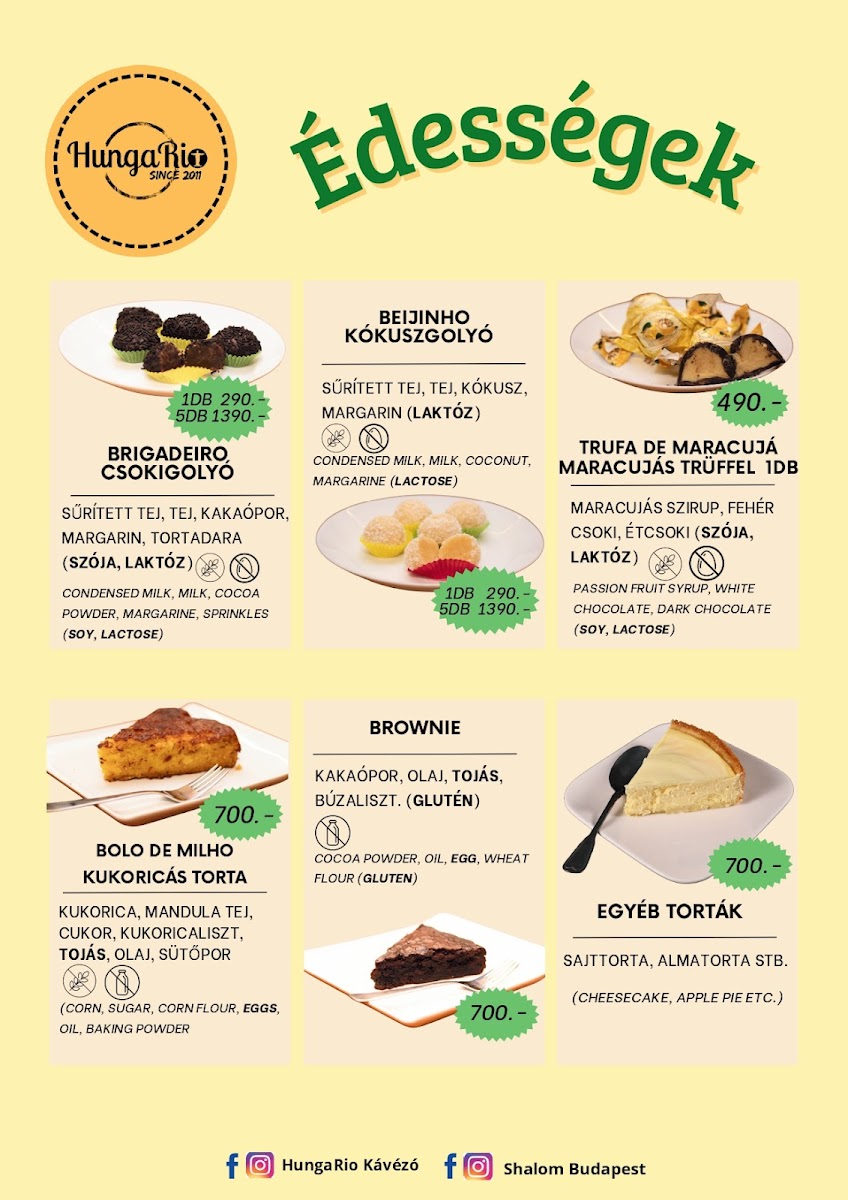 HungaRio
SINCE 2011

Édességek

1DB 290.-
5DB 1390.-

BRIGADEIRO CSOKIGOLYÓ

SŰRÍTETT TEJ, TEJ, KAKAÓPOR, MARGARIN, TORTADARA (SZÓJA, LAKTÓZ)

CONDENSED MILK, MILK, COCOA POWDER, MARGARINE, SPRINKLES (SOY, LACTOSE)

BEIJINHO KÓKUSZGOLYÓ

SŰRÍTETT TEJ, TEJ, KÓKUSZ, MARGARIN (LAKTÓZ)

CONDENSED MILK, MILK, COCONUT, MARGARINE (LACTOSE)

1DB 290.-
5DB 1390.-

490.-

TRUFA DE MARACUJÁ MARACUJÁS TRÜFFEL 1DB

MARACUJÁS SZIRUP, FEHÉR CSOKI, ÉTCSOKI (SZÓJA, LAKTÓZ)

PASSION FRUIT SYRUP, WHITE CHOCOLATE, DARK CHOCOLATE (SOY, LACTOSE)

700.-

BOLO DE MILHO KUKORICÁS TORTA

KUKORICA, MANDULA TEJ, CUKOR, KUKORICALISZT, TOJÁS, OLAJ, SÜTŐPOR

(CORN, SUGAR, CORN FLOUR, EGGS, OIL, BAKING POWDER

BROWNIE

KAKAÓPOR, OLAJ, TOJÁS, BÚZALISZT. (GLUTÉN)

COCOA POWDER, OIL, EGG, WHEAT FLOUR (GLUTEN)

700.-

700.-

EGYÉB TORTÁK

SAJTTORTA, ALMATORTA STB.

(CHEESECAKE, APPLE PIE ETC.)

HungaRio Kávézó Shalom Budapest